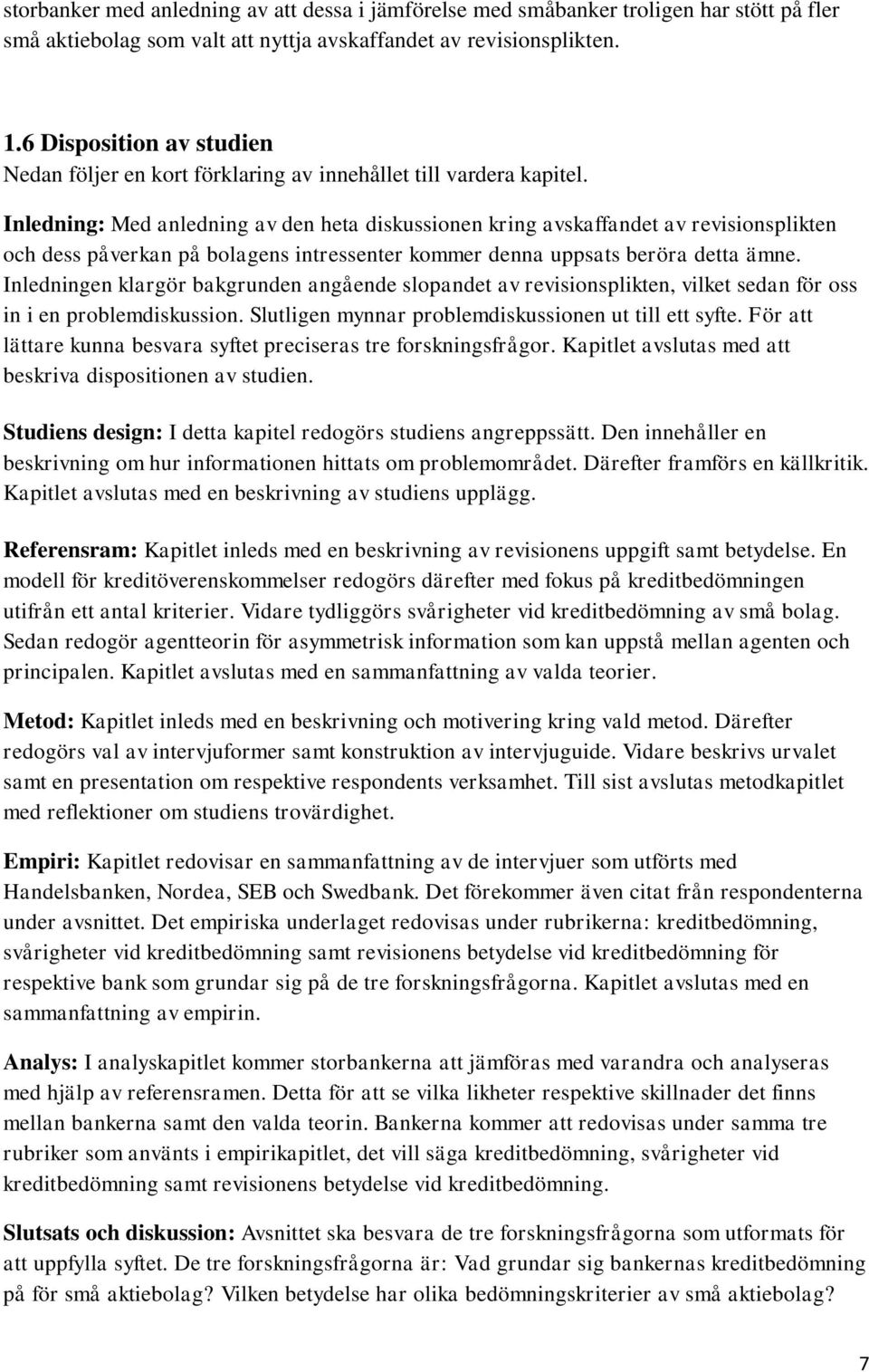 storbanker med anledning av att dessa i jämförelse med småbanker troligen har stött på fler små aktiebolag som valt att nyttja avskaffandet av revisionsplikten.

1.6 Disposition av studien
Nedan följer en kort förklaring av innehållet till vardera kapitel.

Inledning: Med anledning av den heta diskussionen kring avskaffandet av revisionsplikten och dess påverkan på bolagens intressenter kommer denna uppsats beröra detta ämne. Inledningen klargör bakgrunden angående slopandet av revisionsplikten, vilket sedan för oss in i en problemdiskussion. Slutligen mynnar problemdiskussionen ut till ett syfte. För att lättare kunna besvara syftet preciseras tre forskningsfrågor. Kapitlet avslutas med att beskriva dispositionen av studien.

Studiens design: I detta kapitel redogörs studiens angreppssätt. Den innehåller en beskrivning om hur informationen hittats om problemområdet. Därefter framförs en källkritik. Kapitlet avslutas med en beskrivning av studiens upplägg.

Referensram: Kapitlet inleds med en beskrivning av revisionens uppgift samt betydelse. En modell för kreditöverenskommelser redogörs därefter med fokus på kreditbedömningen utifrån ett antal kriterier. Vidare tydliggörs svårigheter vid kreditbedömning av små bolag. Sedan redogör agentteorin för asymmetrisk information som kan uppstå mellan agenten och principalen. Kapitlet avslutas med en sammanfattning av valda teorier.

Metod: Kapitlet inleds med en beskrivning och motivering kring vald metod. Därefter redogörs val av intervjuformer samt konstruktion av intervjuguide. Vidare beskrivs urvalet samt en presentation om respektive respondents verksamhet. Till sist avslutas metodkapitlet med reflektioner om studiens trovärdighet.

Empiri: Kapitlet redovisar en sammanfattning av de intervjuer som utförts med Handelsbanken, Nordea, SEB och Swedbank. Det förekommer även citat från respondenterna under avsnittet. Det empiriska underlaget redovisas under rubrikerna: kreditbedömning, svårigheter vid kreditbedömning samt revisionens betydelse vid kreditbedömning för respektive bank som grundar sig på de tre forskningsfrågorna. Kapitlet avslutas med en sammanfattning av empirin.

Analys: I analyskapitlet kommer storbankerna att jämföras med varandra och analyseras med hjälp av referensramen. Detta för att se vilka likheter respektive skillnader det finns mellan bankerna samt den valda teorin. Bankerna kommer att redovisas under samma tre rubriker som använts i empirikapitlet, det vill säga kreditbedömning, svårigheter vid kreditbedömning samt revisionens betydelse vid kreditbedömning.

Slutsats och diskussion: Avsnittet ska besvara de tre forskningsfrågorna som utformats för att uppfylla syftet. De tre forskningsfrågorna är: Vad grundar sig bankernas kreditbedömning på för små aktiebolag? Vilken betydelse har olika bedömningskriterier av små aktiebolag?

7